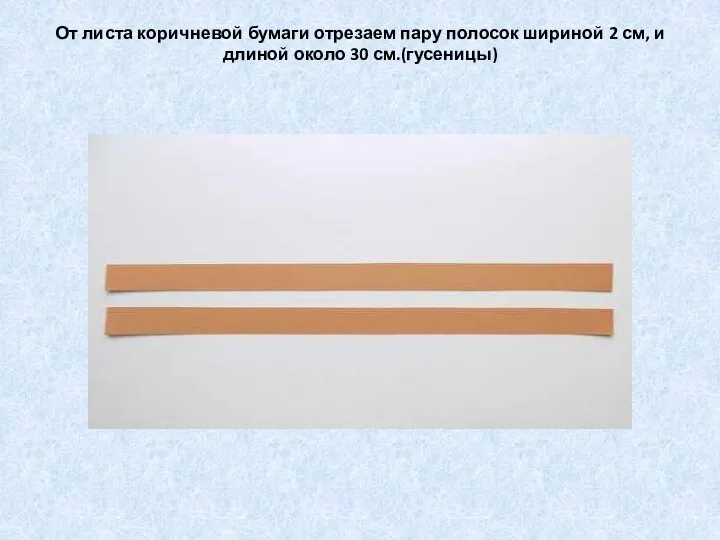 От листа коричневой бумаги отрезаем пару полосок шириной 2 см, и длиной около 30 см.(гусеницы)